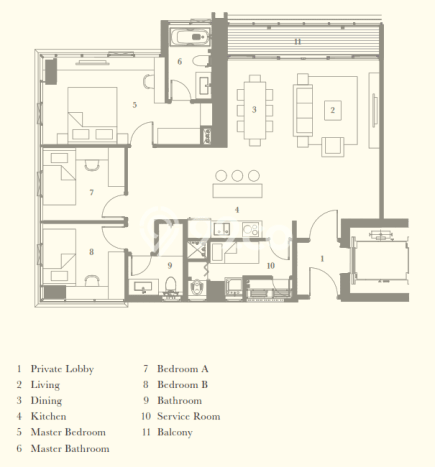 11

6

5

3

2

7

4

8

9

10

1

1 Private Lobby
2 Living
3 Dining
4 Kitchen
5 Master Bedroom
6 Master Bathroom

7 Bedroom A
8 Bedroom B
9 Bathroom
10 Service Room
11 Balcony